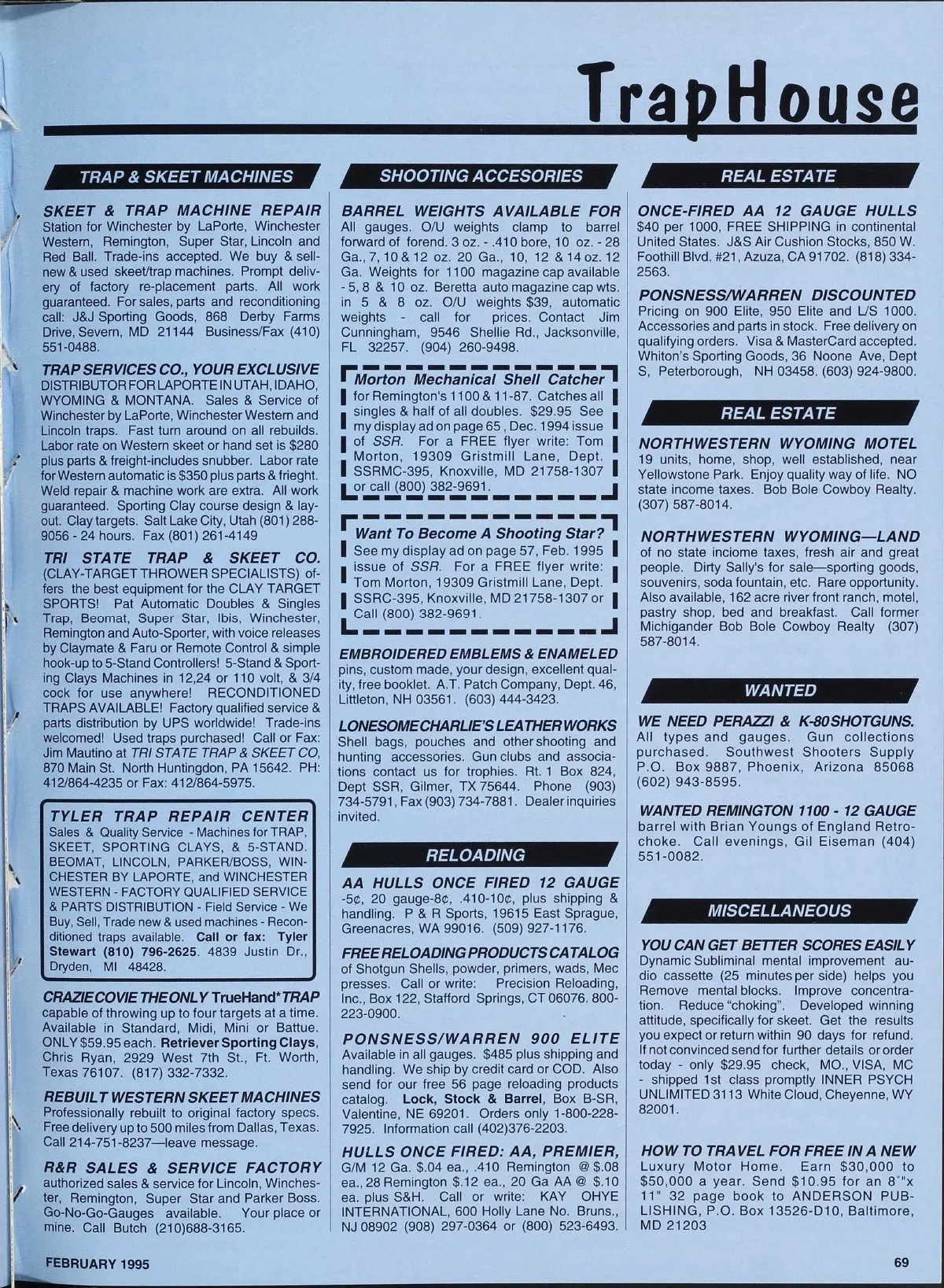 TrapHouse

TRAP & SKEET MACHINES

SKEET & TRAP MACHINE REPAIR Station for Winchester by LaPorte, Winchester Western, Remington, Super Star, Lincoln and Red Ball. Trade-ins accepted. We buy & sell-new & used skeet/trap machines. Prompt delivery of factory re-placement parts. All work guaranteed. For sales, parts and reconditioning call: J&J Sporting Goods, 868 Derby Farms Drive, Severn, MD 21144 Business/Fax (410) 551-0488.

TRAP SERVICES CO., YOUR EXCLUSIVE DISTRIBUTOR FOR LAPORTE IN UTAH, IDAHO, WYOMING & MONTANA. Sales & Service of Winchester by LaPorte, Winchester Western and Lincoln traps. Fast turn around on all rebuilds. Labor rate on Western skeet or hand set is $280 plus parts & freight-includes snubber. Labor rate for Western automatic is $350 plus parts & frieght. Weld repair & machine work are extra. All work guaranteed. Sporting Clay course design & layout. Clay targets. Salt Lake City, Utah (801) 288-9056 - 24 hours. Fax (801) 261-4149

TRI STATE TRAP & SKEET CO. (CLAY-TARGET THROWER SPECIALISTS) offers the best equipment for the CLAY TARGET SPORTS! Pat Automatic Doubles & Singles Trap, Beomat, Super Star, Ibis, Winchester, Remington and Auto-Sporter, with voice releases by Claymate & Faru or Remote Control & simple hook-up to 5-Stand Controllers! 5-Stand & Sporting Clays Machines in 12,24 or 110 volt, & 3/4 cock for use anywhere! RECONDITIONED TRAPS AVAILABLE! Factory qualified service & parts distribution by UPS worldwide! Trade-ins welcomed! Used traps purchased! Call or Fax: Jim Mautino at TRI STATE TRAP & SKEET CO, 870 Main St. North Huntingdon, PA 15642. PH: 412/864-4235 or Fax: 412/864-5975.

TYLER TRAP REPAIR CENTER Sales & Quality Service - Machines for TRAP, SKEET, SPORTING CLAYS, & 5-STAND. BEOMAT, LINCOLN, PARKER/BOSS, WINCHESTER BY LAPORTE, and WINCHESTER WESTERN - FACTORY QUALIFIED SERVICE & PARTS DISTRIBUTION - Field Service - We Buy, Sell, Trade new & used machines - Reconditioned traps available. Call or fax: Tyler Stewart (810) 796-2625. 4839 Justin Dr., Dryden, MI 48428.

CRAZIE COVIE THE ONLY TrueHand* TRAP capable of throwing up to four targets at a time. Available in Standard, Midi, Mini or Battue. ONLY $59.95 each. Retriever Sporting Clays, Chris Ryan, 2929 West 7th St., Ft. Worth, Texas 76107. (817) 332-7332.

REBUILT WESTERN SKEET MACHINES Professionally rebuilt to original factory specs. Free delivery up to 500 miles from Dallas, Texas. Call 214-751-8237—leave message.

R&R SALES & SERVICE FACTORY authorized sales & service for Lincoln, Winchester, Remington, Super Star and Parker Boss. Go-No-Go-Gauges available. Your place or mine. Call Butch (210)688-3165.

SHOOTING ACCESORIES

BARREL WEIGHTS AVAILABLE FOR All gauges. O/U weights clamp to barrel forward of forend. 3 oz. - .410 bore, 10 oz. - 28 Ga., 7, 10 & 12 oz. 20 Ga., 10, 12 & 14 oz. 12 Ga. Weights for 1100 magazine cap available - 5, 8 & 10 oz. Beretta auto magazine cap wts. in 5 & 8 oz. O/U weights $39, automatic weights - call for prices. Contact Jim Cunningham, 9546 Shellie Rd., Jacksonville, FL 32257. (904) 260-9498.

Morton Mechanical Shell Catcher for Remington's 1100 & 11-87. Catches all singles & half of all doubles. $29.95 See my display ad on page 65, Dec. 1994 issue of SSR. For a FREE flyer write: Tom Morton, 19309 Gristmill Lane, Dept. SSRMC-395, Knoxville, MD 21758-1307 or call (800) 382-9691.

Want To Become A Shooting Star? See my display ad on page 57, Feb. 1995 issue of SSR. For a FREE flyer write: Tom Morton, 19309 Gristmill Lane, Dept. SSRC-395, Knoxville, MD 21758-1307 or Call (800) 382-9691.

EMBROIDERED EMBLEMS & ENAMELED pins, custom made, your design, excellent quality, free booklet. A.T. Patch Company, Dept. 46, Littleton, NH 03561. (603) 444-3423.

LONESOME CHARLIE'S LEATHER WORKS Shell bags, pouches and other shooting and hunting accessories. Gun clubs and associations contact us for trophies. Rt. 1 Box 824, Dept SSR, Gilmer, TX 75644. Phone (903) 734-5791, Fax (903) 734-7881. Dealer inquiries invited.

RELOADING

AA HULLS ONCE FIRED 12 GAUGE -5¢, 20 gauge-8¢, .410-10¢, plus shipping & handling. P & R Sports, 19615 East Sprague, Greenacres, WA 99016. (509) 927-1176.

FREE RELOADING PRODUCTS CATALOG of Shotgun Shells, powder, primers, wads, Mec presses. Call or write: Precision Reloading, Inc., Box 122, Stafford Springs, CT 06076. 800-223-0900.

PONSNESS/WARREN 900 ELITE Available in all gauges. $485 plus shipping and handling. We ship by credit card or COD. Also send for our free 56 page reloading products catalog. Lock, Stock & Barrel, Box B-SR, Valentine, NE 69201. Orders only 1-800-228-7925. Information call (402)376-2203.

HULLS ONCE FIRED: AA, PREMIER, G/M 12 Ga. $.04 ea., .410 Remington @ $.08 ea., 28 Remington $.12 ea., 20 Ga AA @ $.10 ea. plus S&H. Call or write: KAY OHYE INTERNATIONAL, 600 Holly Lane No. Bruns., NJ 08902 (908) 297-0364 or (800) 523-6493.

REAL ESTATE

ONCE-FIRED AA 12 GAUGE HULLS $40 per 1000, FREE SHIPPING in continental United States. J&S Air Cushion Stocks, 850 W. Foothill Blvd. #21, Azuza, CA 91702. (818) 334-2563.

PONSNESS/WARREN DISCOUNTED Pricing on 900 Elite, 950 Elite and L/S 1000. Accessories and parts in stock. Free delivery on qualifying orders. Visa & MasterCard accepted. Whiton's Sporting Goods, 36 Noone Ave, Dept S, Peterborough, NH 03458. (603) 924-9800.

REAL ESTATE

NORTHWESTERN WYOMING MOTEL 19 units, home, shop, well established, near Yellowstone Park. Enjoy quality way of life. NO state income taxes. Bob Bole Cowboy Realty. (307) 587-8014.

NORTHWESTERN WYOMING—LAND of no state inciome taxes, fresh air and great people. Dirty Sally's for sale—sporting goods, souvenirs, soda fountain, etc. Rare opportunity. Also available, 162 acre river front ranch, motel, pastry shop, bed and breakfast. Call former Michigander Bob Bole Cowboy Realty (307) 587-8014.

WANTED

WE NEED PERAZZI & K-80 SHOTGUNS. All types and gauges. Gun collections purchased. Southwest Shooters Supply P.O. Box 9887, Phoenix, Arizona 85068 (602) 943-8595.

WANTED REMINGTON 1100 - 12 GAUGE barrel with Brian Youngs of England Retrochoke. Call evenings, Gil Eiseman (404) 551-0082.

MISCELLANEOUS

YOU CAN GET BETTER SCORES EASILY Dynamic Subliminal mental improvement audio cassette (25 minutes per side) helps you Remove mental blocks. Improve concentration. Reduce "choking". Developed winning attitude, specifically for skeet. Get the results you expect or return within 90 days for refund. If not convinced send for further details or order today - only $29.95 check, MO., VISA, MC - shipped 1st class promptly INNER PSYCH UNLIMITED 3113 White Cloud, Cheyenne, WY 82001.

HOW TO TRAVEL FOR FREE IN A NEW Luxury Motor Home. Earn $30,000 to $50,000 a year. Send $10.95 for an 8"x 11" 32 page book to ANDERSON PUBLISHING, P.O. Box 13526-D10, Baltimore, MD 21203

FEBRUARY 1995

69